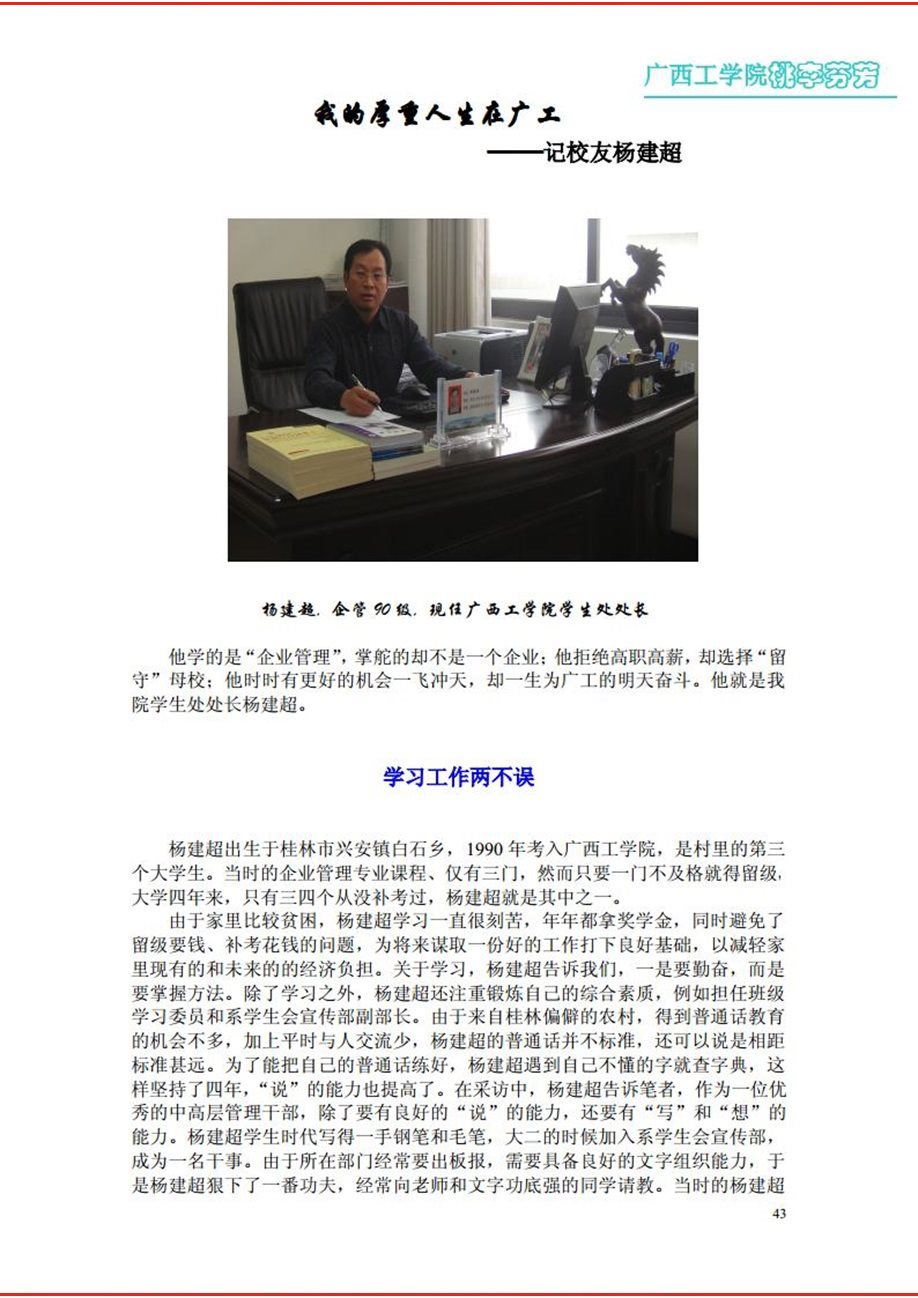 广西工学院桃李芬芳

我的厚重人生在广工

——记校友杨建超

杨建超，企管90级，现任广西工学院学生处处长

他学的是“企业管理”，掌舵的却不是一个企业；他拒绝高职高薪，却选择“留守”母校；他时时有更好的机会一飞冲天，却一生为广工的明天奋斗。他就是我院学生处处长杨建超。

学习工作两不误

杨建超出生于桂林市兴安镇白石乡，1990年考入广西工学院，是村里的第三个大学生。当时的企业管理专业课程、仅有三门，然而只要一门不及格就得留级，大学四年来，只有三四个从没补考过，杨建超就是其中之一。

由于家里比较贫困，杨建超学习一直很刻苦，年年都拿奖学金，同时避免了留级要钱、补考花钱的问题，为将来谋取一份好的工作打下良好基础，以减轻家里现有的和未来的的经济负担。关于学习，杨建超告诉我们，一是要勤奋，而是要掌握方法。除了学习之外，杨建超还注重锻炼自己的综合素质，例如担任班级学习委员和系学生会宣传部副部长。由于来自桂林偏僻的农村，得到普通话教育的机会不多，加上平时与人交流少，杨建超的普通话并不标准，还可以说是相距标准甚远。为了能把自己的普通话练好，杨建超遇到自己不懂的字就查字典，这样坚持了四年，“说”的能力也提高了。在采访中，杨建超告诉笔者，作为一位优秀的中高层管理干部，除了要有良好的“说”的能力，还要有“写”和“想”的能力。杨建超学生时代写得一手钢笔和毛笔，大二的时候加入系学生会宣传部，成为一名干事。由于所在部门经常要出板报，需要具备良好的文字组织能力，于是杨建超狠下了一番功夫，经常向老师和文字功底强的同学请教。当时的杨建超

43